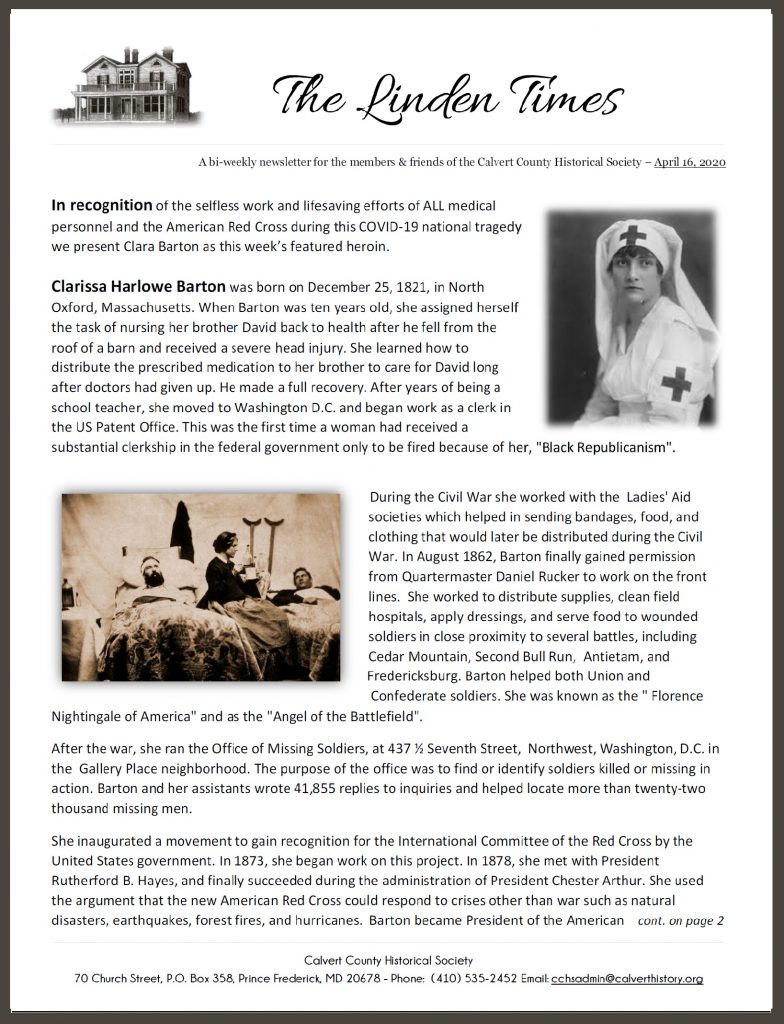 The Linden Times

A bi-weekly newsletter for the members & friends of the Calvert County Historical Society – April 16, 2020

In recognition of the selfless work and lifesaving efforts of ALL medical personnel and the American Red Cross during this COVID-19 national tragedy we present Clara Barton as this week's featured heroin.

Clarissa Harlowe Barton was born on December 25, 1821, in North Oxford, Massachusetts. When Barton was ten years old, she assigned herself the task of nursing her brother David back to health after he fell from the roof of a barn and received a severe head injury. She learned how to distribute the prescribed medication to her brother to care for David long after doctors had given up. He made a full recovery. After years of being a school teacher, she moved to Washington D.C. and began work as a clerk in the US Patent Office. This was the first time a woman had received a substantial clerkship in the federal government only to be fired because of her, "Black Republicanism".

During the Civil War she worked with the Ladies' Aid societies which helped in sending bandages, food, and clothing that would later be distributed during the Civil War. In August 1862, Barton finally gained permission from Quartermaster Daniel Rucker to work on the front lines. She worked to distribute supplies, clean field hospitals, apply dressings, and serve food to wounded soldiers in close proximity to several battles, including Cedar Mountain, Second Bull Run, Antietam, and Fredericksburg. Barton helped both Union and Confederate soldiers. She was known as the " Florence Nightingale of America" and as the "Angel of the Battlefield".

After the war, she ran the Office of Missing Soldiers, at 437 ½ Seventh Street, Northwest, Washington, D.C. in the Gallery Place neighborhood. The purpose of the office was to find or identify soldiers killed or missing in action. Barton and her assistants wrote 41,855 replies to inquiries and helped locate more than twenty-two thousand missing men.

She inaugurated a movement to gain recognition for the International Committee of the Red Cross by the United States government. In 1873, she began work on this project. In 1878, she met with President Rutherford B. Hayes, and finally succeeded during the administration of President Chester Arthur. She used the argument that the new American Red Cross could respond to crises other than war such as natural disasters, earthquakes, forest fires, and hurricanes. Barton became President of the American cont. on page 2

Calvert County Historical Society
70 Church Street, P.O. Box 358, Prince Frederick, MD 20678 - Phone: (410) 535-2452 Email: cchsadmin@calverthistory.org